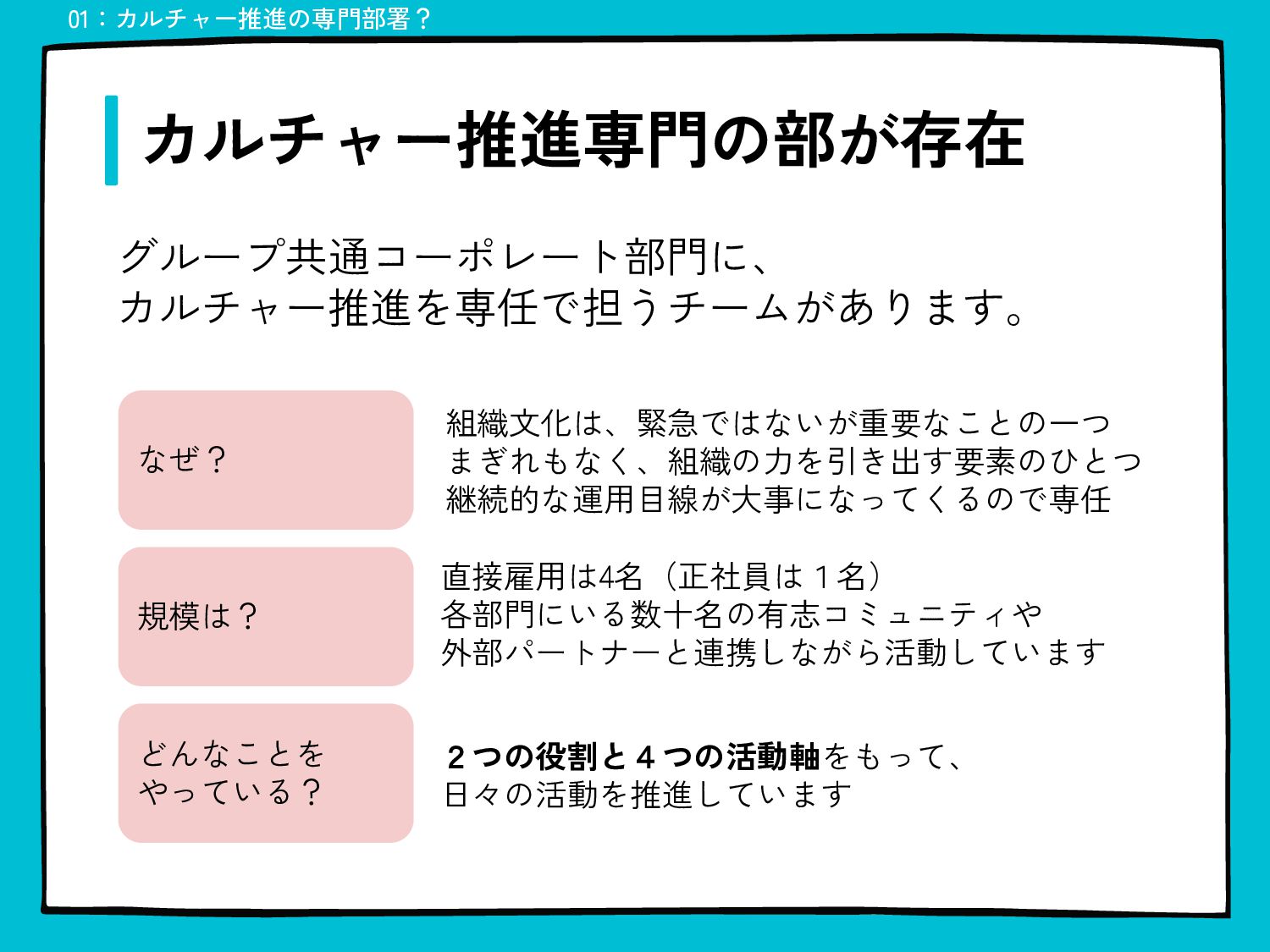 01：カルチャー推進の専門部署？

カルチャー推進専門の部が存在

グループ共通コーポレート部門に、
カルチャー推進を専任で担うチームがあります。

なぜ？

組織文化は、緊急ではないが重要なことの一つ
まぎれもなく、組織の力を引き出す要素のひとつ
継続的な運用目線が大事になってくるので専任

規模は？

直接雇用は4名（正社員は１名）
各部門にいる数十名の有志コミュニティや
外部パートナーと連携しながら活動しています

どんなことを
やっている？

２つの役割と４つの活動軸をもって、
日々の活動を推進しています